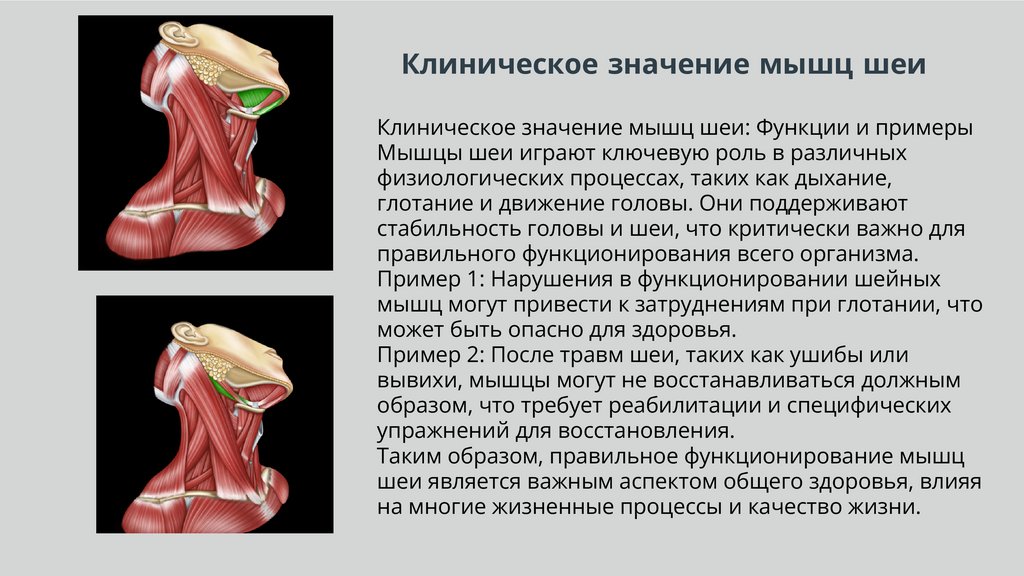 Клиническое значение мышц шеи

Клиническое значение мышц шеи: Функции и примеры
Мышцы шеи играют ключевую роль в различных физиологических процессах, таких как дыхание, глотание и движение головы. Они поддерживают стабильность головы и шеи, что критически важно для правильного функционирования всего организма.
Пример 1: Нарушения в функционировании шейных мышц могут привести к затруднениям при глотании, что может быть опасно для здоровья.
Пример 2: После травм шеи, таких как ушибы или вывихи, мышцы могут не восстанавливаться должным образом, что требует реабилитации и специфических упражнений для восстановления.
Таким образом, правильное функционирование мышц шеи является важным аспектом общего здоровья, влияя на многие жизненные процессы и качество жизни.